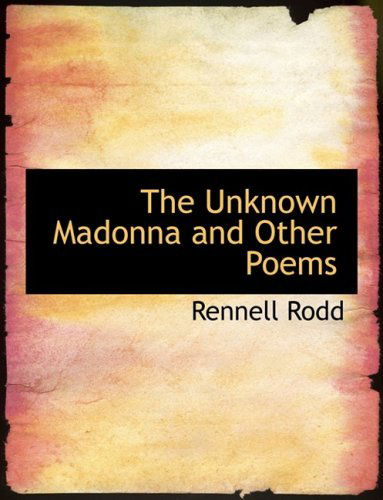 The Unknown Madonna and Other Poems

Rennell Rodd